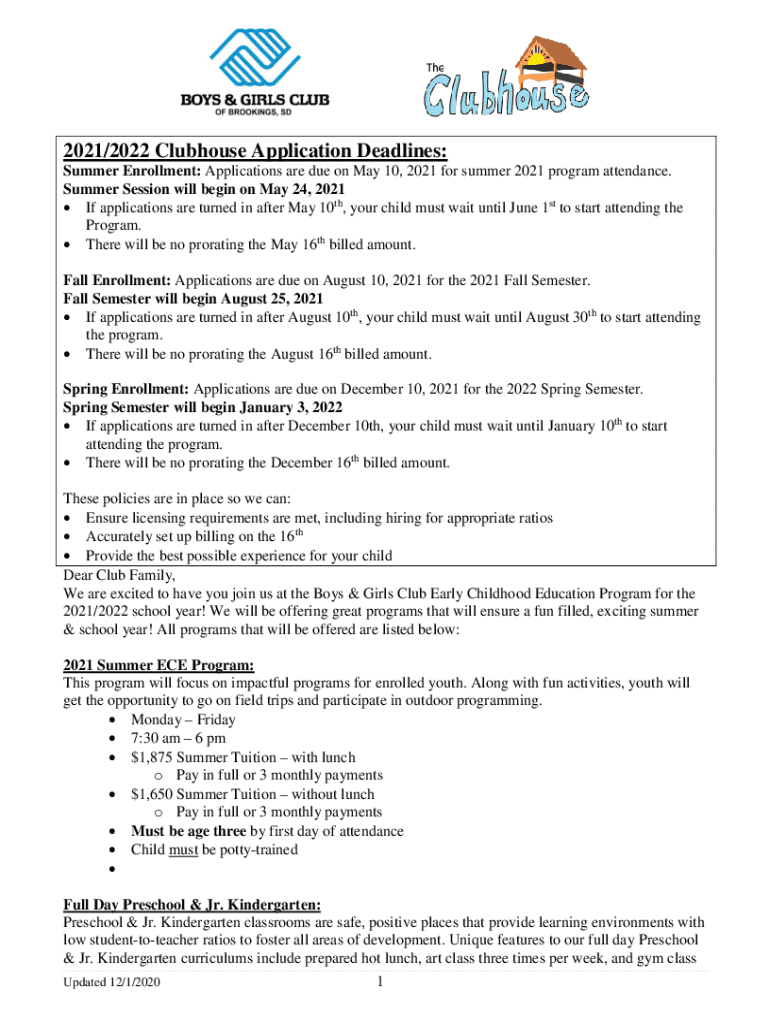 BOYS & GIRLS CLUB
OF BROOKINGS, SD

The Clubhouse

2021/2022 Clubhouse Application Deadlines:

Summer Enrollment: Applications are due on May 10, 2021 for summer 2021 program attendance.
Summer Session will begin on May 24, 2021
• If applications are turned in after May 10$^{th}$, your child must wait until June 1$^{st}$ to start attending the Program.
• There will be no prorating the May 16$^{th}$ billed amount.

Fall Enrollment: Applications are due on August 10, 2021 for the 2021 Fall Semester.
Fall Semester will begin August 25, 2021
• If applications are turned in after August 10$^{th}$, your child must wait until August 30$^{th}$ to start attending the program.
• There will be no prorating the August 16$^{th}$ billed amount.

Spring Enrollment: Applications are due on December 10, 2021 for the 2022 Spring Semester.
Spring Semester will begin January 3, 2022
• If applications are turned in after December 10th, your child must wait until January 10$^{th}$ to start attending the program.
• There will be no prorating the December 16$^{th}$ billed amount.

These policies are in place so we can:
• Ensure licensing requirements are met, including hiring for appropriate ratios
• Accurately set up billing on the 16$^{th}$
• Provide the best possible experience for your child

Dear Club Family,
We are excited to have you join us at the Boys & Girls Club Early Childhood Education Program for the 2021/2022 school year! We will be offering great programs that will ensure a fun filled, exciting summer & school year! All programs that will be offered are listed below:

2021 Summer ECE Program:
This program will focus on impactful programs for enrolled youth. Along with fun activities, youth will get the opportunity to go on field trips and participate in outdoor programming.
• Monday – Friday
• 7:30 am – 6 pm
• $1,875 Summer Tuition – with lunch
o Pay in full or 3 monthly payments
• $1,650 Summer Tuition – without lunch
o Pay in full or 3 monthly payments
• Must be age three by first day of attendance
• Child must be potty-trained
•

Full Day Preschool & Jr. Kindergarten:
Preschool & Jr. Kindergarten classrooms are safe, positive places that provide learning environments with low student-to-teacher ratios to foster all areas of development. Unique features to our full day Preschool & Jr. Kindergarten curriculums include prepared hot lunch, art class three times per week, and gym class

Updated 12/1/2020
1